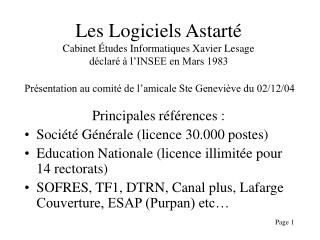 Les Logiciels Astarté
Cabinet Études Informatiques Xavier Lesage
déclaré à l'INSEE en Mars 1983

Présentation au comité de l'amicale Ste Geneviève du 02/12/04

Principales références :

• Société Générale (licence 30.000 postes)
• Education Nationale (licence illimitée pour 14 rectorats)
• SOFRES, TF1, DTRN, Canal plus, Lafarge Couverture, ESAP (Purpan) etc…

Page 1